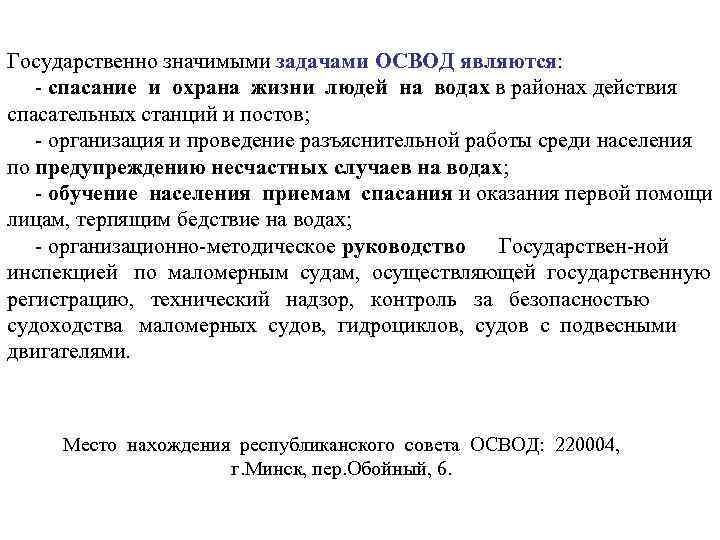 Государственно значимыми задачами ОСВОД являются:

- спасание и охрана жизни людей на водах в районах действия спасательных станций и постов;

- организация и проведение разъяснительной работы среди населения по предупреждению несчастных случаев на водах;

- обучение населения приемам спасания и оказания первой помощи лицам, терпящим бедствие на водах;

- организационно-методическое руководство Государствен-ной инспекцией по маломерным судам, осуществляющей государственную регистрацию, технический надзор, контроль за безопасностью судоходства маломерных судов, гидроциклов, судов с подвесными двигателями.

Место нахождения республиканского совета ОСВОД: 220004, г.Минск, пер.Обойный, 6.